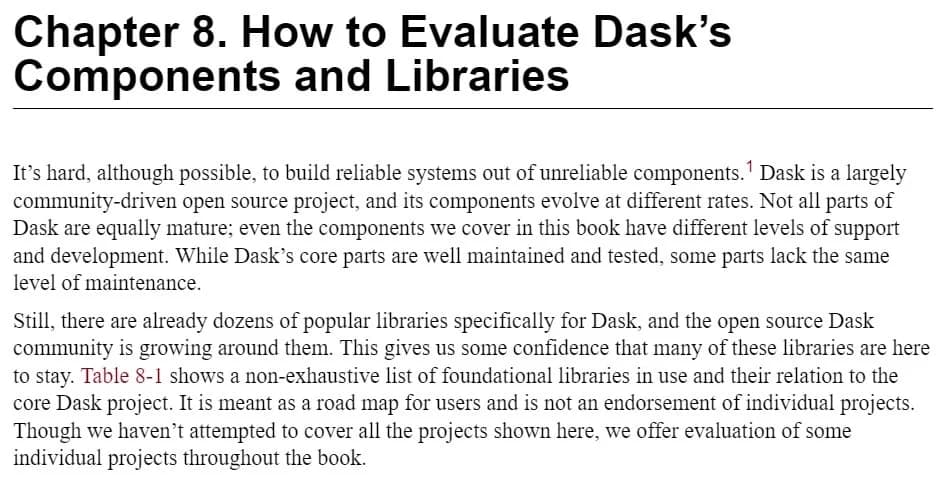 Chapter 8. How to Evaluate Dask's Components and Libraries

It's hard, although possible, to build reliable systems out of unreliable components.$^{1}$ Dask is a largely community-driven open source project, and its components evolve at different rates. Not all parts of Dask are equally mature; even the components we cover in this book have different levels of support and development. While Dask's core parts are well maintained and tested, some parts lack the same level of maintenance.

Still, there are already dozens of popular libraries specifically for Dask, and the open source Dask community is growing around them. This gives us some confidence that many of these libraries are here to stay. Table 8-1 shows a non-exhaustive list of foundational libraries in use and their relation to the core Dask project. It is meant as a road map for users and is not an endorsement of individual projects. Though we haven't attempted to cover all the projects shown here, we offer evaluation of some individual projects throughout the book.